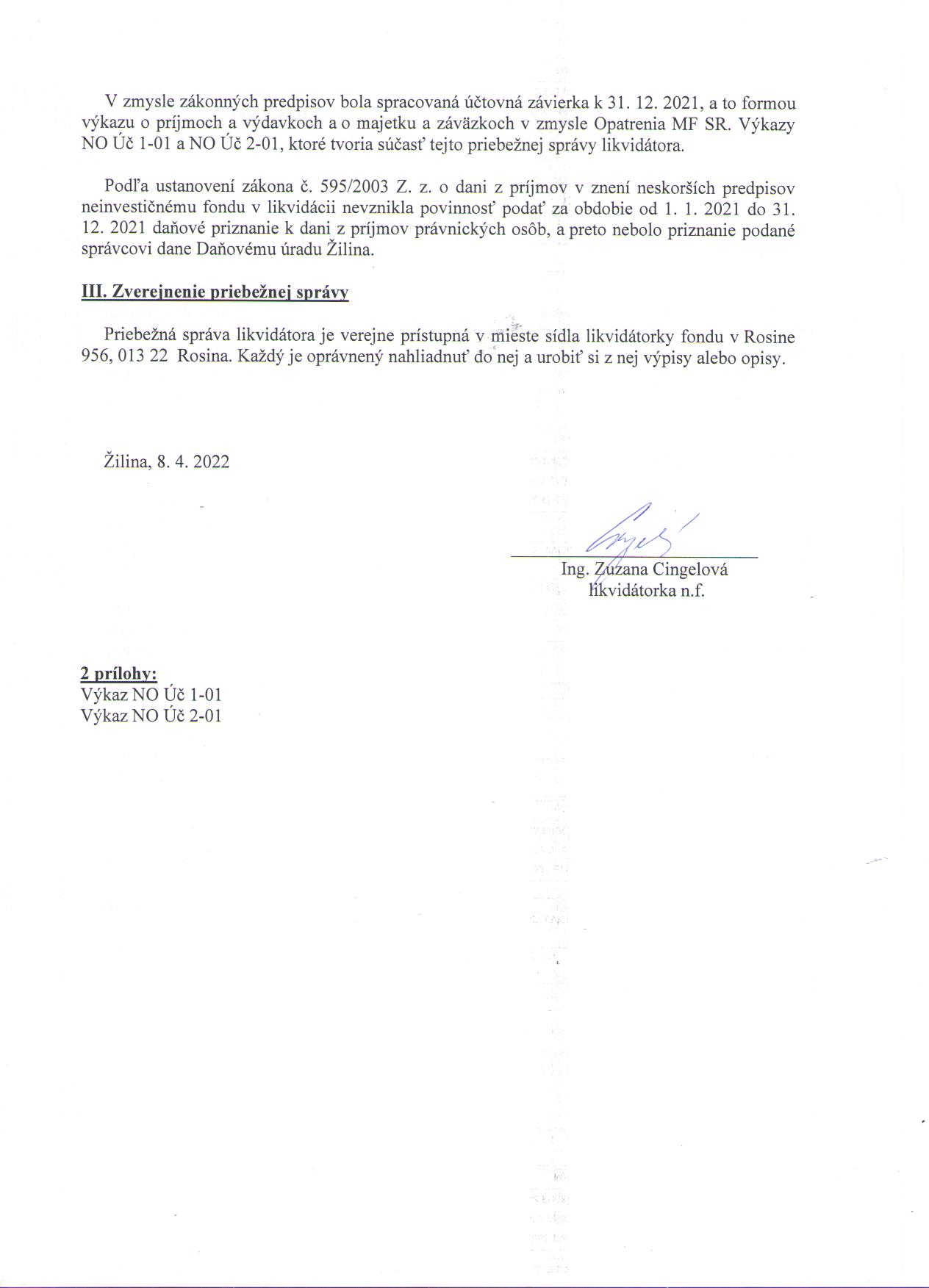 V zmysle zákonných predpisov bola spracovaná účtovná závierka k 31. 12. 2021, a to formou výkazu o príjmoch a výdavkoch a o majetku a záväzkoch v zmysle Opatrenia MF SR. Výkazy NO Úč 1-01 a NO Úč 2-01, ktoré tvoria súčasť tejto priebežnej správy likvidátora.

Podľa ustanovení zákona č. 595/2003 Z. z. o dani z príjmov v znení neskorších predpisov neinvestičnému fondu v likvidácii nevznikla povinnosť podať za obdobie od 1. 1. 2021 do 31. 12. 2021 daňové priznanie k dani z príjmov právnických osôb, a preto nebolo priznanie podané správcovi dane Daňovému úradu Žilina.

III. Zverejnenie priebežnej správy

Priebežná správa likvidátora je verejne prístupná v mieste sídla likvidátorky fondu v Rosine 956, 013 22 Rosina. Každý je oprávnený nahliadnuť do nej a urobiť si z nej výpisy alebo opisy.

Žilina, 8. 4. 2022

Ing. Zuzana Cingelová
likvidátorka n.f.

2 prílohy:
Výkaz NO Úč 1-01
Výkaz NO Úč 2-01